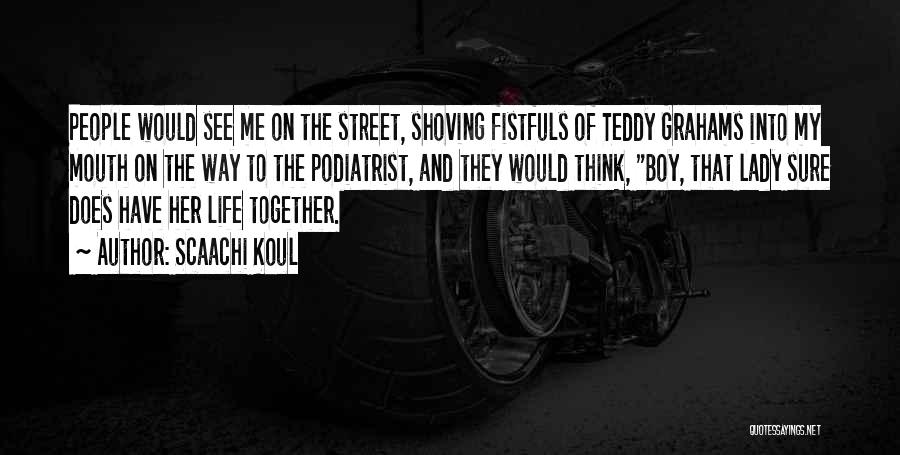 PEOPLE WOULD SEE ME ON THE STREET, SHOVING FISTFULS OF TEDDY GRAHAMS INTO MY MOUTH ON THE WAY TO THE PODIATRIST, AND THEY WOULD THINK, "BOY, THAT LADY SURE DOES HAVE HER LIFE TOGETHER.

~ AUTHOR: SCAACHI KOUL

QUOTESSAYINGS.NET